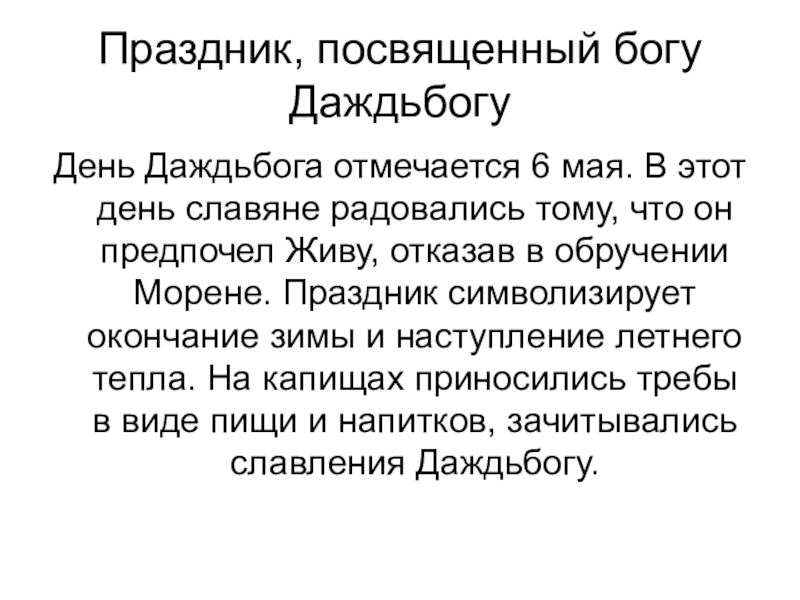 Праздник, посвященный богу Даждьбогу

День Даждьбога отмечается 6 мая. В этот день славяне радовались тому, что он предпочел Живу, отказав в обручении Морене. Праздник символизирует окончание зимы и наступление летнего тепла. На капищах приносились требы в виде пищи и напитков, зачитывались славления Даждьбогу.